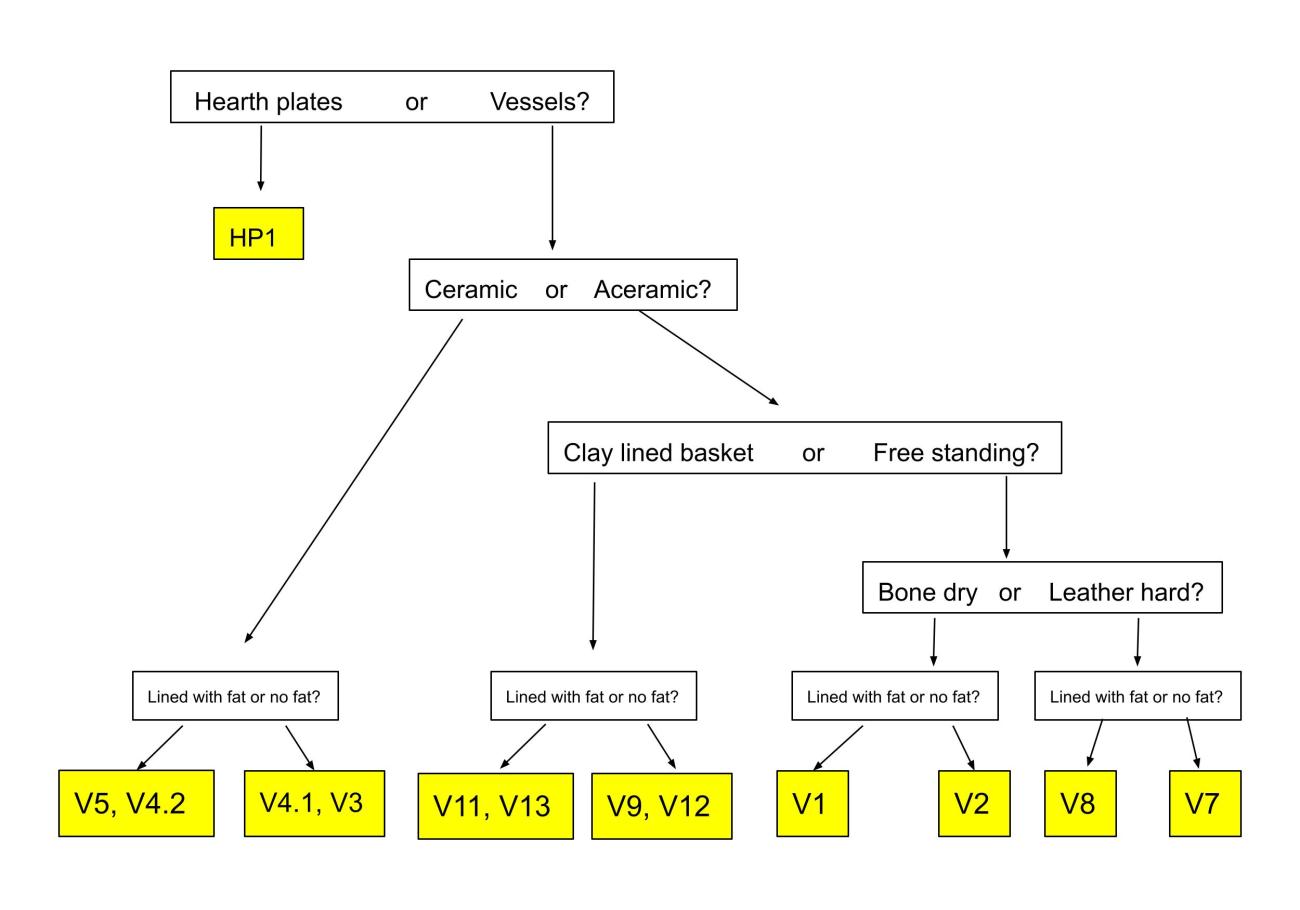 Hearth plates or Vessels?

HP1

Ceramic or Aceramic?

Clay lined basket or Free standing?

Bone dry or Leather hard?

Lined with fat or no fat?

Lined with fat or no fat?

Lined with fat or no fat?

Lined with fat or no fat?

V5, V4.2

V4.1, V3

V11, V13

V9, V12

V1

V2

V8

V7